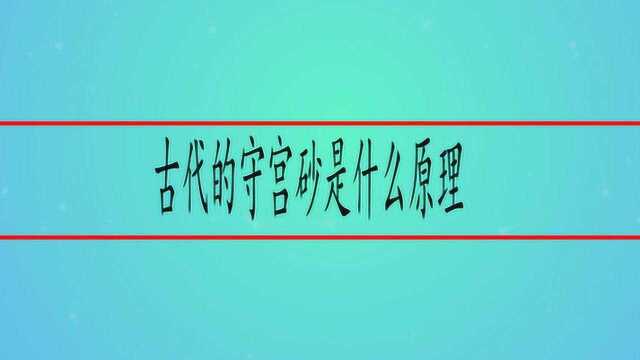 古代的守宫砂是什么原理